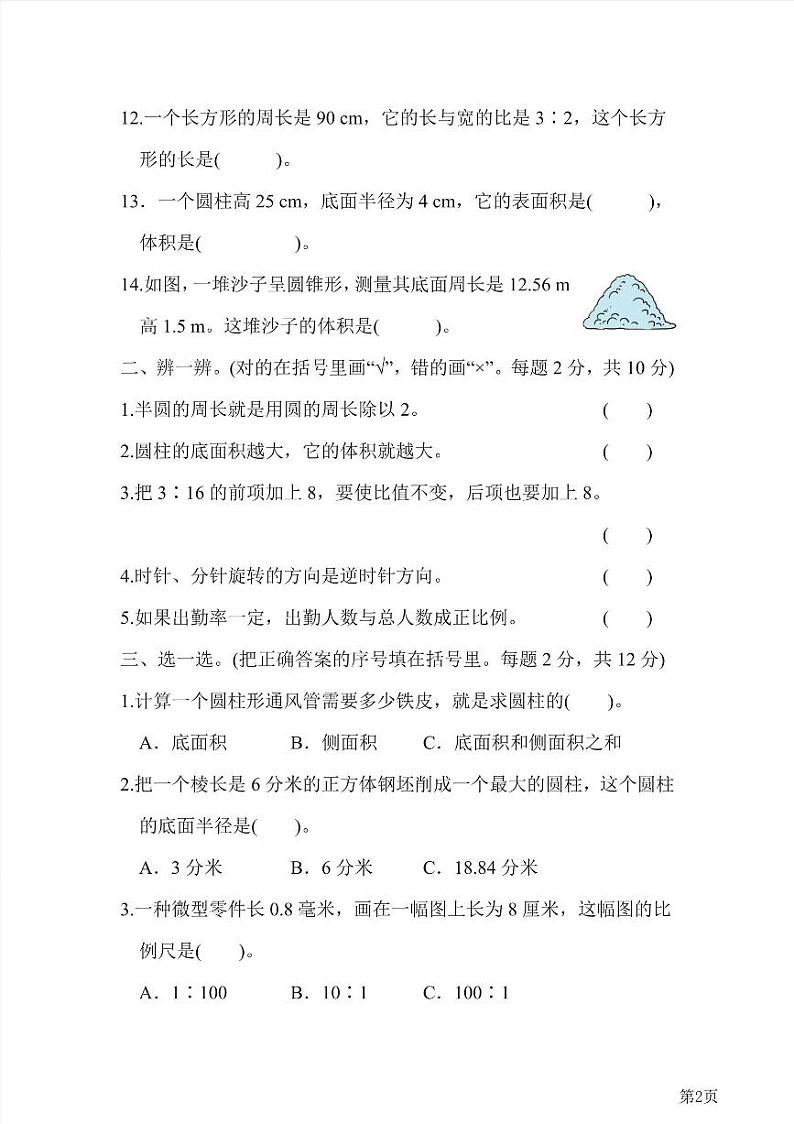 12.一个长方形的周长是 90 cm，它的长与宽的比是 3∶2，这个长方形的长是(　　)。

13．一个圆柱高 25 cm，底面半径为 4 cm，它的表面积是(　　)，体积是(　　)。

14.如图，一堆沙子呈圆锥形，测量其底面周长是 12.56 m 高 1.5 m。这堆沙子的体积是(　　)。

二、辨一辨。(对的在括号里画“√”，错的画“×”。每题 2 分，共 10 分)

1.半圆的周长就是用圆的周长除以 2。　(　　)

2.圆柱的底面积越大，它的体积就越大。　(　　)

3.把 3∶16 的前项加上 8，要使比值不变，后项也要加上 8。

(　　)

4.时针、分针旋转的方向是逆时针方向。　(　　)

5.如果出勤率一定，出勤人数与总人数成正比例。　(　　)

三、选一选。(把正确答案的序号填在括号里。每题 2 分，共 12 分)

1.计算一个圆柱形通风管需要多少铁皮，就是求圆柱的(　　)。

A．底面积　B．侧面积　C．底面积和侧面积之和

2.把一个棱长是 6 分米的正方体钢坯削成一个最大的圆柱，这个圆柱的底面半径是(　　)。

A．3 分米　B．6 分米　C．18.84 分米

3.一种微型零件长 0.8 毫米，画在一幅图上长为 8 厘米，这幅图的比例尺是(　　)。

A．1∶100　B．10∶1　C．100∶1

第2页